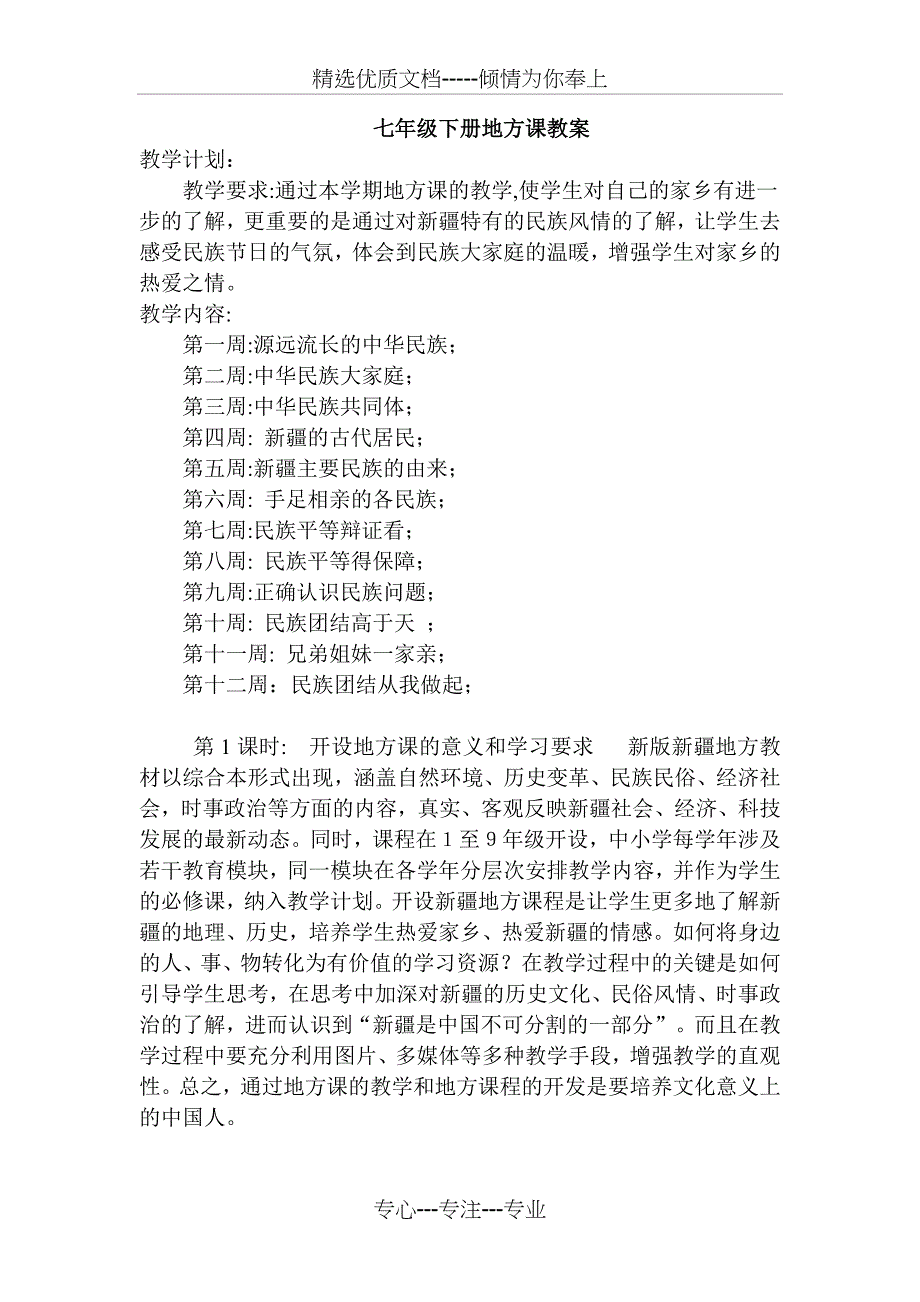 精选优质文档-----倾情为你奉上

七年级下册地方课教案

教学计划：

教学要求:通过本学期地方课的教学,使学生对自己的家乡有进一步的了解，更重要的是通过对新疆特有的民族风情的了解，让学生去感受民族节日的气氛，体会到民族大家庭的温暖，增强学生对家乡的热爱之情。

教学内容:

第一周:源远流长的中华民族；
第二周:中华民族大家庭；
第三周:中华民族共同体；
第四周: 新疆的古代居民；
第五周:新疆主要民族的由来；
第六周: 手足相亲的各民族；
第七周:民族平等辩证看；
第八周: 民族平等得保障；
第九周:正确认识民族问题；
第十周: 民族团结高于天 ；
第十一周: 兄弟姐妹一家亲；
第十二周：民族团结从我做起；

第 1 课时: 开设地方课的意义和学习要求 新版新疆地方教材以综合本形式出现，涵盖自然环境、历史变革、民族民俗、经济社会，时事政治等方面的内容，真实、客观反映新疆社会、经济、科技发展的最新动态。同时，课程在 1 至 9 年级开设，中小学每学年涉及若干教育模块，同一模块在各学年分层次安排教学内容，并作为学生的必修课，纳入教学计划。开设新疆地方课程是让学生更多地了解新疆的地理、历史，培养学生热爱家乡、热爱新疆的情感。如何将身边的人、事、物转化为有价值的学习资源？在教学过程中的关键是如何引导学生思考，在思考中加深对新疆的历史文化、民俗风情、时事政治的了解，进而认识到“新疆是中国不可分割的一部分”。而且在教学过程中要充分利用图片、多媒体等多种教学手段，增强教学的直观性。总之，通过地方课的教学和地方课程的开发是要培养文化意义上的中国人。

专心---专注---专业